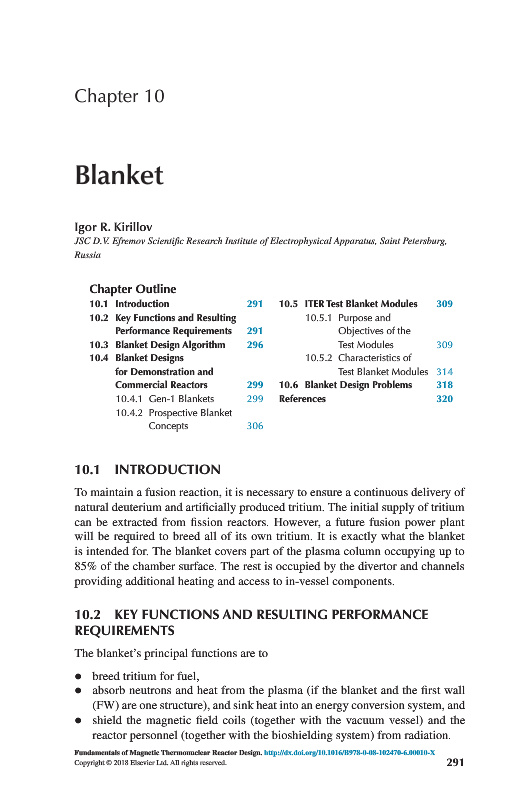 Chapter 10

Blanket

Igor R. Kirillov

JSC D.V. Efremov Scientific Research Institute of Electrophysical Apparatus, Saint Petersburg, Russia

Chapter Outline

10.1 Introduction 291
10.2 Key Functions and Resulting Performance Requirements 291
10.3 Blanket Design Algorithm 296
10.4 Blanket Designs for Demonstration and Commercial Reactors 299
10.4.1 Gen-1 Blankets 299
10.4.2 Prospective Blanket Concepts 306
10.5 ITER Test Blanket Modules 309
10.5.1 Purpose and Objectives of the Test Modules 309
10.5.2 Characteristics of Test Blanket Modules 314
10.6 Blanket Design Problems 318
References 320

10.1 INTRODUCTION

To maintain a fusion reaction, it is necessary to ensure a continuous delivery of natural deuterium and artificially produced tritium. The initial supply of tritium can be extracted from fission reactors. However, a future fusion power plant will be required to breed all of its own tritium. It is exactly what the blanket is intended for. The blanket covers part of the plasma column occupying up to 85% of the chamber surface. The rest is occupied by the divertor and channels providing additional heating and access to in-vessel components.

10.2 KEY FUNCTIONS AND RESULTING PERFORMANCE REQUIREMENTS

The blanket's principal functions are to

• breed tritium for fuel,
• absorb neutrons and heat from the plasma (if the blanket and the first wall (FW) are one structure), and sink heat into an energy conversion system, and
• shield the magnetic field coils (together with the vacuum vessel) and the reactor personnel (together with the bioshielding system) from radiation.

Fundamentals of Magnetic Thermonuclear Reactor Design. http://dx.doi.org/10.1016/B978-0-08-102470-6.00010-X
Copyright © 2018 Elsevier Ltd. All rights reserved.
291